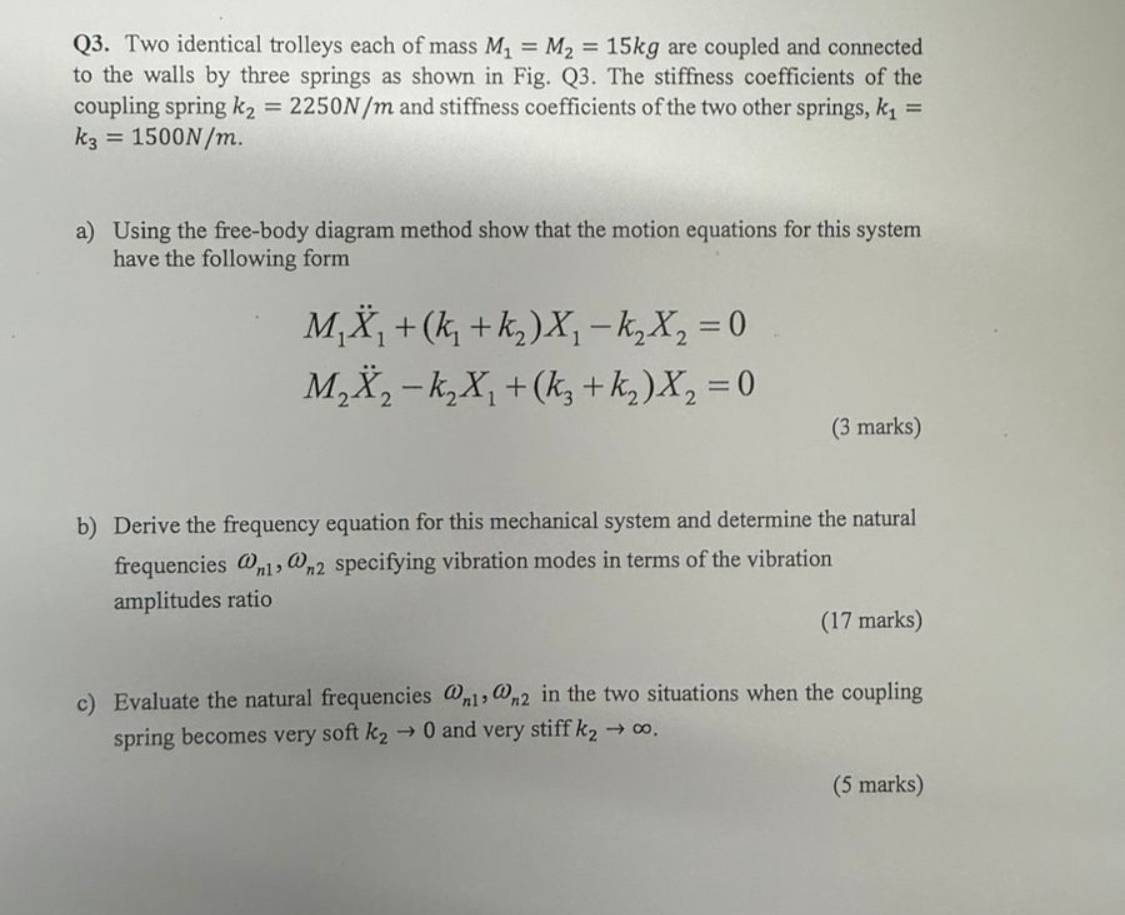 Q3. Two identical trolleys each of mass $M_1 = M_2 = 15kg$ are coupled and connected to the walls by three springs as shown in Fig. Q3. The stiffness coefficients of the coupling spring $k_2 = 2250N/m$ and stiffness coefficients of the two other springs, $k_1 = k_3 = 1500N/m$.

a) Using the free-body diagram method show that the motion equations for this system have the following form

$M_1\ddot{X}_1 + (k_1 + k_2)X_1 - k_2X_2 = 0$
$M_2\ddot{X}_2 - k_2X_1 + (k_3 + k_2)X_2 = 0$

(3 marks)

b) Derive the frequency equation for this mechanical system and determine the natural frequencies $\omega_{n1}, \omega_{n2}$ specifying vibration modes in terms of the vibration amplitudes ratio

(17 marks)

c) Evaluate the natural frequencies $\omega_{n1}, \omega_{n2}$ in the two situations when the coupling spring becomes very soft $k_2 \to 0$ and very stiff $k_2 \to \infty$.

(5 marks)